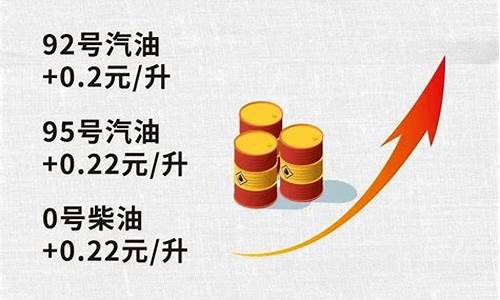 92号汽油
+0.2元/升

95号汽油
+0.22元/升

0号柴油
+0.22元/升